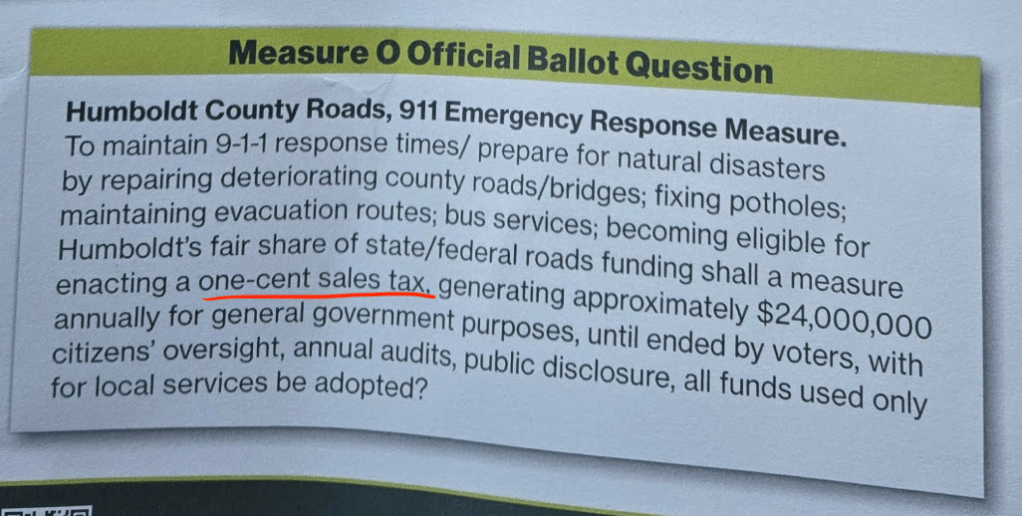 Measure O Official Ballot Question

Humboldt County Roads, 911 Emergency Response Measure. To maintain 9-1-1 response times/ prepare for natural disasters by repairing deteriorating county roads/bridges; fixing potholes; maintaining evacuation routes; bus services; becoming eligible for Humboldt's fair share of state/federal roads funding shall a measure enacting a one-cent sales tax, generating approximately $24,000,000 annually for general government purposes, until ended by voters, with citizens' oversight, annual audits, public disclosure, all funds used only for local services be adopted?